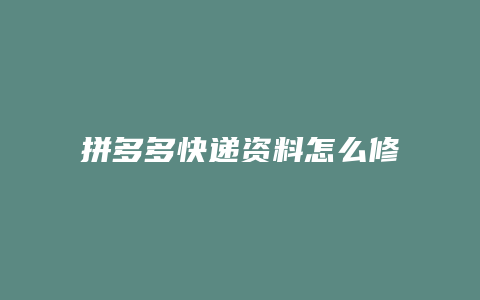 拼多多快递资料怎么修